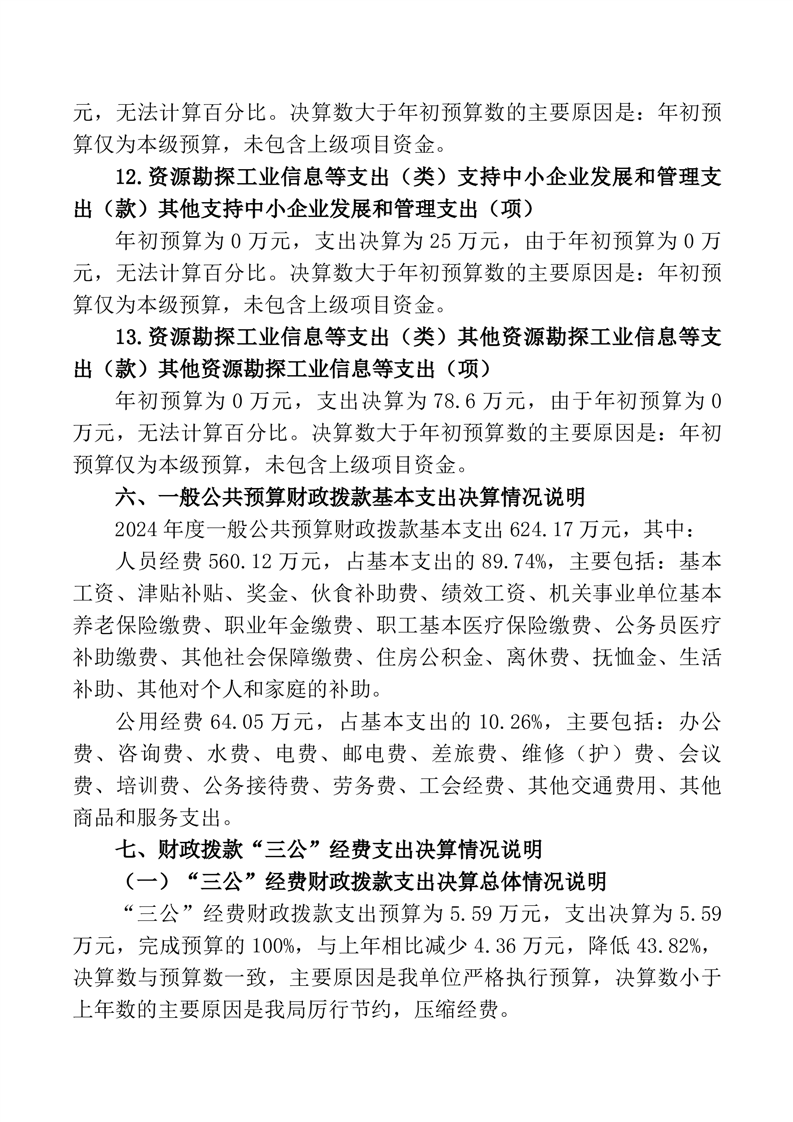 元，无法计算百分比。决算数大于年初预算数的主要原因是：年初预算仅为本级预算，未包含上级项目资金。

12.资源勘探工业信息等支出（类）支持中小企业发展和管理支出（款）其他支持中小企业发展和管理支出（项）

年初预算为 0 万元，支出决算为 25 万元，由于年初预算为 0 万元，无法计算百分比。决算数大于年初预算数的主要原因是：年初预算仅为本级预算，未包含上级项目资金。

13.资源勘探工业信息等支出（类）其他资源勘探工业信息等支出（款）其他资源勘探工业信息等支出（项）

年初预算为 0 万元，支出决算为 78.6 万元，由于年初预算为 0 万元，无法计算百分比。决算数大于年初预算数的主要原因是：年初预算仅为本级预算，未包含上级项目资金。

六、一般公共预算财政拨款基本支出决算情况说明

2024 年度一般公共预算财政拨款基本支出 624.17 万元，其中：

人员经费 560.12 万元，占基本支出的 89.74%，主要包括：基本工资、津贴补贴、奖金、伙食补助费、绩效工资、机关事业单位基本养老保险缴费、职业年金缴费、职工基本医疗保险缴费、公务员医疗补助缴费、其他社会保障缴费、住房公积金、离休费、抚恤金、生活补助、其他对个人和家庭的补助。

公用经费 64.05 万元，占基本支出的 10.26%，主要包括：办公费、咨询费、水费、电费、邮电费、差旅费、维修（护）费、会议费、培训费、公务接待费、劳务费、工会经费、其他交通费用、其他商品和服务支出。

七、财政拨款“三公”经费支出决算情况说明

（一）“三公”经费财政拨款支出决算总体情况说明

“三公”经费财政拨款支出预算为 5.59 万元，支出决算为 5.59 万元，完成预算的 100%，与上年相比减少 4.36 万元，降低 43.82%，决算数与预算数一致，主要原因是我单位严格执行预算，决算数小于上年数的主要原因是我局厉行节约，压缩经费。